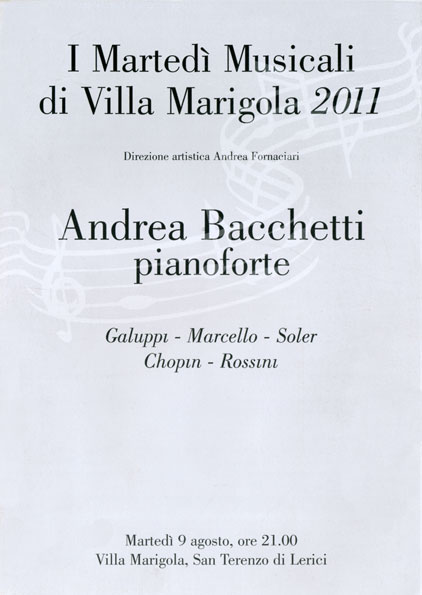 I Martedì Musicali di Villa Marigola 2011

Direzione artistica Andrea Fornaciari

Andrea Bacchetti
pianoforte

Galuppi - Marcello - Soler
Chopin - Rossini

Martedì 9 agosto, ore 21.00
Villa Marigola, San Terenzo di Lerici